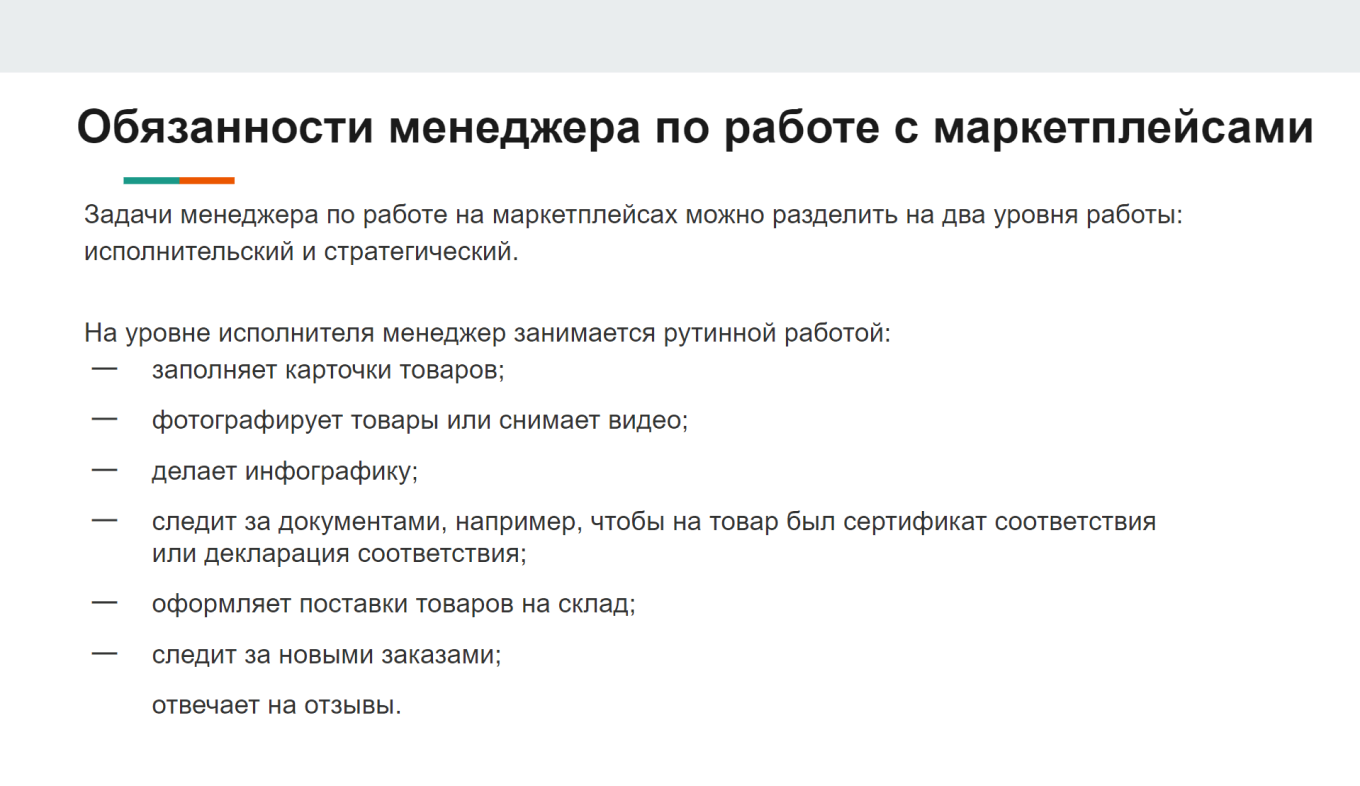 Обязанности менеджера по работе с маркетплейсами

Задачи менеджера по работе на маркетплейсах можно разделить на два уровня работы: исполнительский и стратегический.

На уровне исполнителя менеджер занимается рутинной работой:
— заполняет карточки товаров;
— фотографирует товары или снимает видео;
— делает инфографику;
— следит за документами, например, чтобы на товар был сертификат соответствия или декларация соответствия;
— оформляет поставки товаров на склад;
— следит за новыми заказами;
отвечает на отзывы.